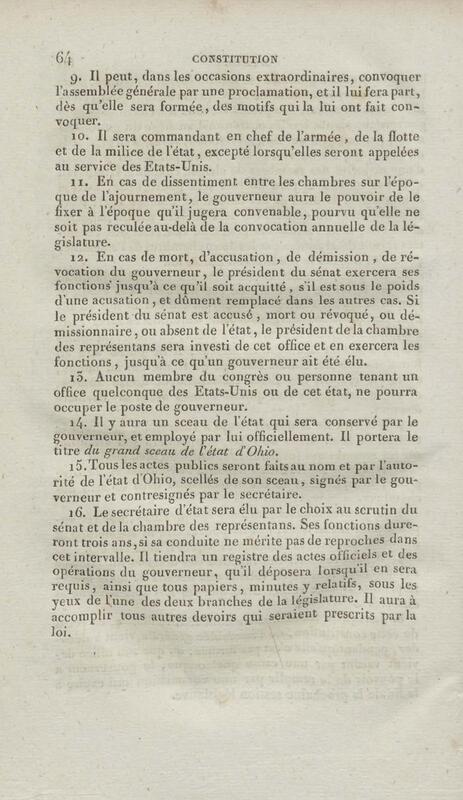 64 CONSTITUTION

9. Il peut, dans les occasions extraordinaires, convoquer l'assemblée générale par une proclamation, et il lui fera part, dès qu'elle sera formée, des motifs qui la lui ont fait convoquer.

10. Il sera commandant en chef de l'armée, de la flotte et de la milice de l'état, excepté lorsqu'elles seront appelées au service des Etats-Unis.

11. En cas de dissentiment entre les chambres sur l'époque de l'ajournement, le gouverneur aura le pouvoir de le fixer à l'époque qu'il jugera convenable, pourvu qu'elle ne soit pas reculée au-delà de la convocation annuelle de la législature.

12. En cas de mort, d'accusation, de démission, de révocation du gouverneur, le président du sénat exercera ses fonctions jusqu'à ce qu'il soit acquitté, s'il est sous le poids d'une acusation, et dûment remplacé dans les autres cas. Si le président du sénat est accusé, mort ou révoqué, ou démissionnaire, ou absent de l'état, le président de la chambre des représentans sera investi de cet office et en exercera les fonctions, jusqu'à ce qu'un gouverneur ait été élu.

13. Aucun membre du congrès ou personne tenant un office quelconque des Etats-Unis ou de cet état, ne pourra occuper le poste de gouverneur.

14. Il y aura un sceau de l'état qui sera conservé par le gouverneur, et employé par lui officiellement. Il portera le titre du grand sceau de l'état d'Ohio.

15. Tous les actes publics seront faits au nom et par l'autorité de l'état d'Ohio, scellés de son sceau, signés par le gouverneur et contresignés par le secrétaire.

16. Le secrétaire d'état sera élu par le choix au scrutin du sénat et de la chambre des représentans. Ses fonctions dureront trois ans, si sa conduite ne mérite pas de reproches dans cet intervalle. Il tiendra un registre des actes officiels et des opérations du gouverneur, qu'il déposera lorsqu'il en sera requis, ainsi que tous papiers, minutes y relatifs, sous les yeux de l'une des deux branches de la législature. Il aura à accomplir tous autres devoirs qui seraient prescrits par la loi.